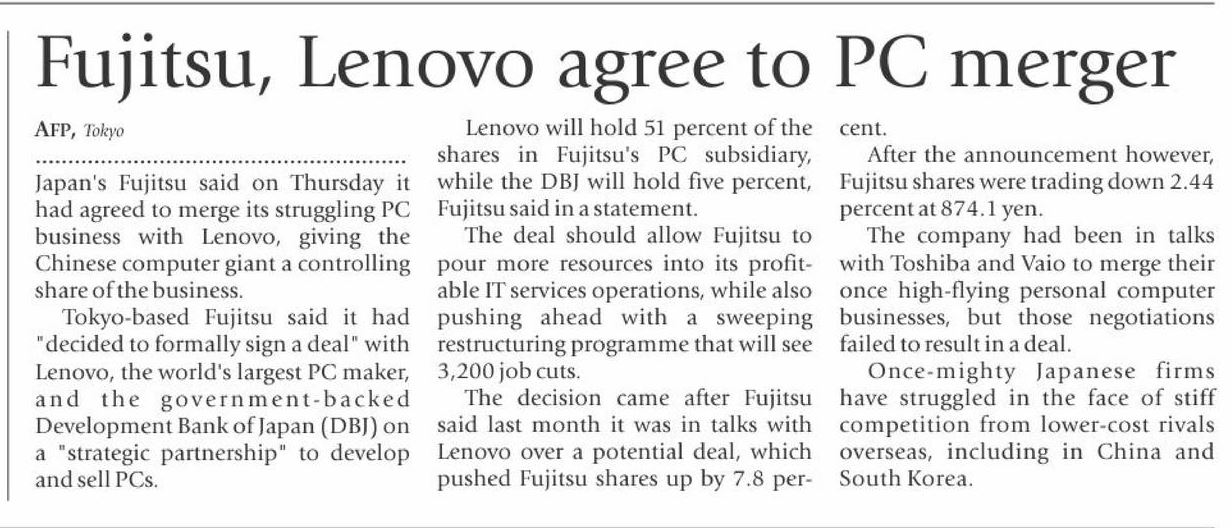 Fujitsu, Lenovo agree to PC merger

AFP, Tokyo

Japan's Fujitsu said on Thursday it had agreed to merge its struggling PC business with Lenovo, giving the Chinese computer giant a controlling share of the business.

Tokyo-based Fujitsu said it had "decided to formally sign a deal" with Lenovo, the world's largest PC maker, and the government-backed Development Bank of Japan (DBJ) on a "strategic partnership" to develop and sell PCs.

Lenovo will hold 51 percent of the shares in Fujitsu's PC subsidiary, while the DBJ will hold five percent, Fujitsu said in a statement.

The deal should allow Fujitsu to pour more resources into its profitable IT services operations, while also pushing ahead with a sweeping restructuring programme that will see 3,200 job cuts.

The decision came after Fujitsu said last month it was in talks with Lenovo over a potential deal, which pushed Fujitsu shares up by 7.8 percent.

After the announcement however, Fujitsu shares were trading down 2.44 percent at 874.1 yen.

The company had been in talks with Toshiba and Vaio to merge their once high-flying personal computer businesses, but those negotiations failed to result in a deal.

Once-mighty Japanese firms have struggled in the face of stiff competition from lower-cost rivals overseas, including in China and South Korea.